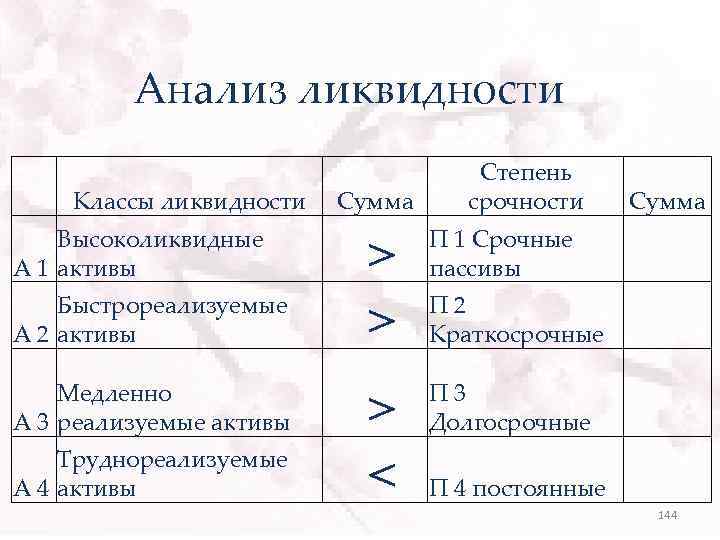 Анализ ликвидности

|  | Классы ликвидности | Сумма | Степень срочности | Сумма |
|---|---|---|---|---|
| А 1 | Высоколиквидные активы | > | П 1 Срочные пассивы |  |
| А 2 | Быстрореализуемые активы | > | П 2 Краткосрочные |  |
| А 3 | Медленно реализуемые активы | > | П 3 Долгосрочные |  |
| А 4 | Труднореализуемые активы | < | П 4 постоянные |  |

144